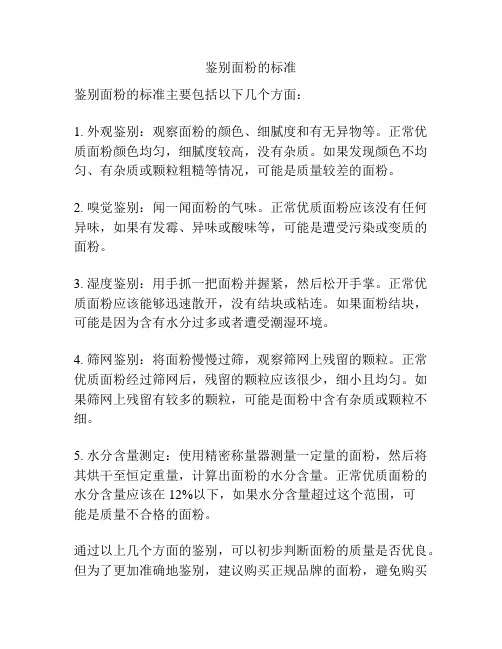 鉴别面粉的标准

鉴别面粉的标准主要包括以下几个方面：

1. 外观鉴别：观察面粉的颜色、细腻度和有无异物等。正常优质面粉颜色均匀，细腻度较高，没有杂质。如果发现颜色不均匀、有杂质或颗粒粗糙等情况，可能是质量较差的面粉。

2. 嗅觉鉴别：闻一闻面粉的气味。正常优质面粉应该没有任何异味，如果有发霉、异味或酸味等，可能是遭受污染或变质的面粉。

3. 湿度鉴别：用手抓一把面粉并握紧，然后松开手掌。正常优质面粉应该能够迅速散开，没有结块或粘连。如果面粉结块，可能是因为含有水分过多或者遭受潮湿环境。

4. 筛网鉴别：将面粉慢慢过筛，观察筛网上残留的颗粒。正常优质面粉经过筛网后，残留的颗粒应该很少，细小且均匀。如果筛网上残留有较多的颗粒，可能是面粉中含有杂质或颗粒不细。

5. 水分含量测定：使用精密称量器测量一定量的面粉，然后将其烘干至恒定重量，计算出面粉的水分含量。正常优质面粉的水分含量应该在 12%以下，如果水分含量超过这个范围，可能是质量不合格的面粉。

通过以上几个方面的鉴别，可以初步判断面粉的质量是否优良。但为了更加准确地鉴别，建议购买正规品牌的面粉，避免购买